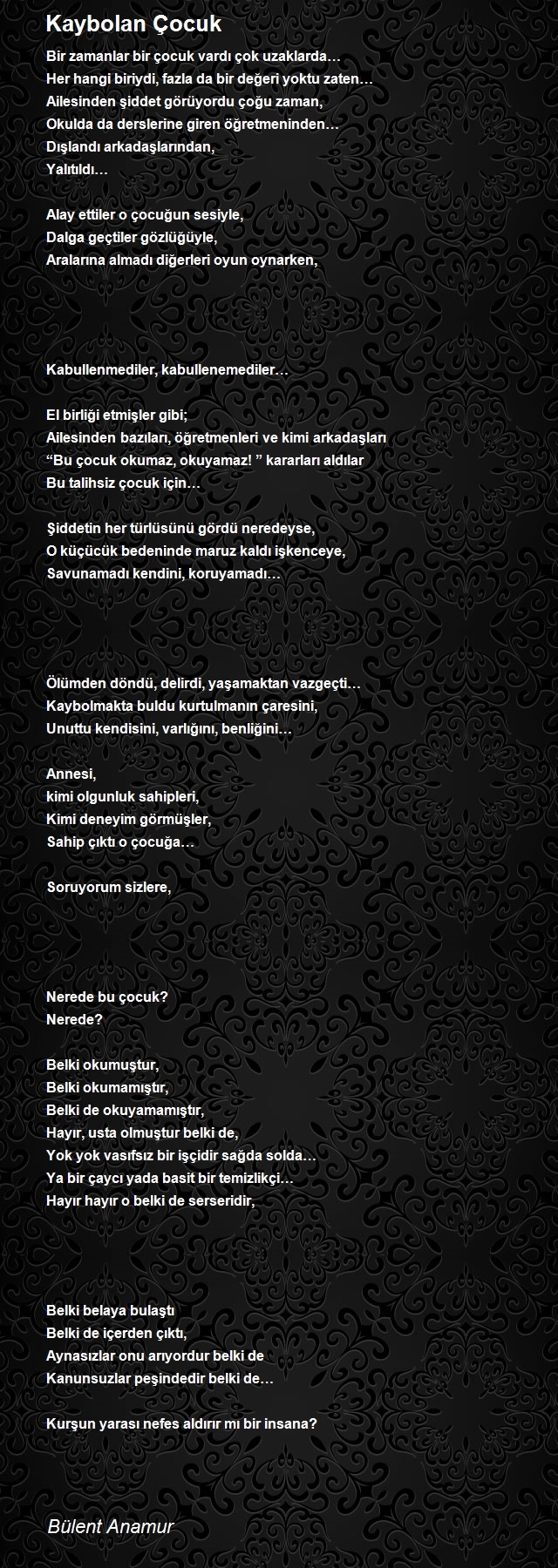 Kaybolan Çocuk

Bir zamanlar bir çocuk vardı çok uzaklarda…
Her hangi biriydi, fazla da bir değeri yoktu zaten…
Ailesinden şiddet görüyordu çoğu zaman,
Okulda da derslerine giren öğretmeninden…
Dışlandı arkadaşlarından,
Yalıtıldı…

Alay ettiler o çocuğun sesiyle,
Dalga geçtiler gözlüğüyle,
Aralarına almadı diğerleri oyun oynarken,

Kabullenmediler, kabullenemediler…

El birliği etmişler gibi;
Ailesinden bazıları, öğretmenleri ve kimi arkadaşları
“Bu çocuk okumaz, okuyamaz! ” kararları aldılar
Bu talihsiz çocuk için…

Şiddetin her türlüsünü gördü neredeyse,
O küçücük bedeninde maruz kaldı işkenceye,
Savunamadı kendini, koruyamadı…

Ölümden döndü, delirdi, yaşamaktan vazgeçti…
Kaybolmakta buldu kurtulmanın çaresini,
Unuttu kendisini, varlığını, benliğini…

Annesi,
kimi olgunluk sahipleri,
Kimi deneyim görmüşler,
Sahip çıktı o çocuğa…

Soruyorum sizlere,

Nerede bu çocuk?
Nerede?

Belki okumuştur,
Belki okumamıştır,
Belki de okuyamamıştır,
Hayır, usta olmuştur belki de,
Yok yok vasıfsız bir işçidir sağda solda…
Ya bir çaycı yada basit bir temizlikçi…
Hayır hayır o belki de serseridir,

Belki belaya bulaştı
Belki de içerden çıktı,
Aynasızlar onu arıyordur belki de
Kanunsuzlar peşindedir belki de…

Kurşun yarası nefes aldırır mı bir insana?

Bülent Anamur